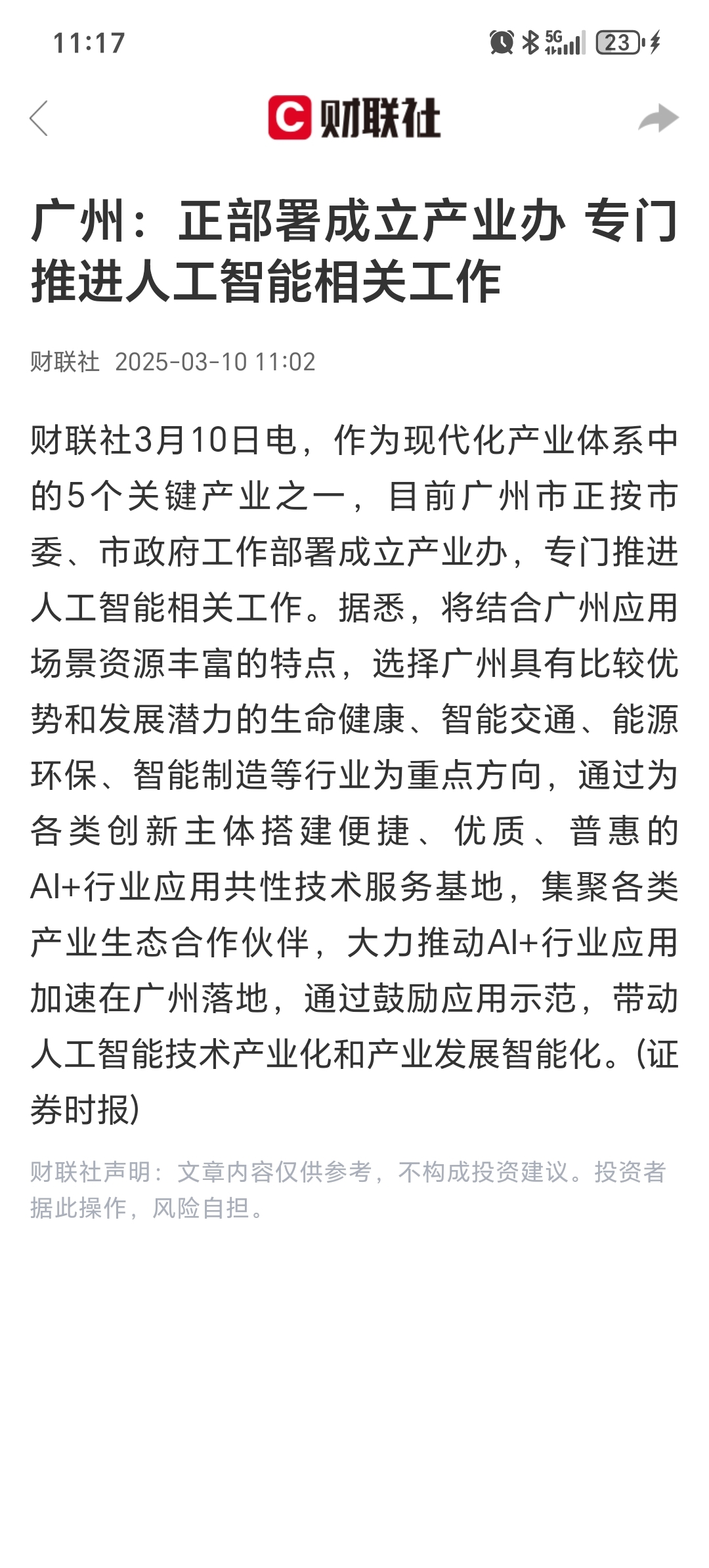 11:17 5G 23

C 财联社

广州：正部署成立产业办 专门推进人工智能相关工作

财联社 2025-03-10 11:02

财联社3月10日电，作为现代化产业体系中的5个关键产业之一，目前广州市正按市委、市政府工作部署成立产业办，专门推进人工智能相关工作。据悉，将结合广州应用场景资源丰富的特点，选择广州具有比较优势和发展潜力的生命健康、智能交通、能源环保、智能制造等行业为重点方向，通过为各类创新主体搭建便捷、优质、普惠的AI+行业应用共性技术服务基地，集聚各类产业生态合作伙伴，大力推动AI+行业应用加速在广州落地，通过鼓励应用示范，带动人工智能技术产业化和产业发展智能化。(证券时报)

财联社声明：文章内容仅供参考，不构成投资建议。投资者据此操作，风险自担。